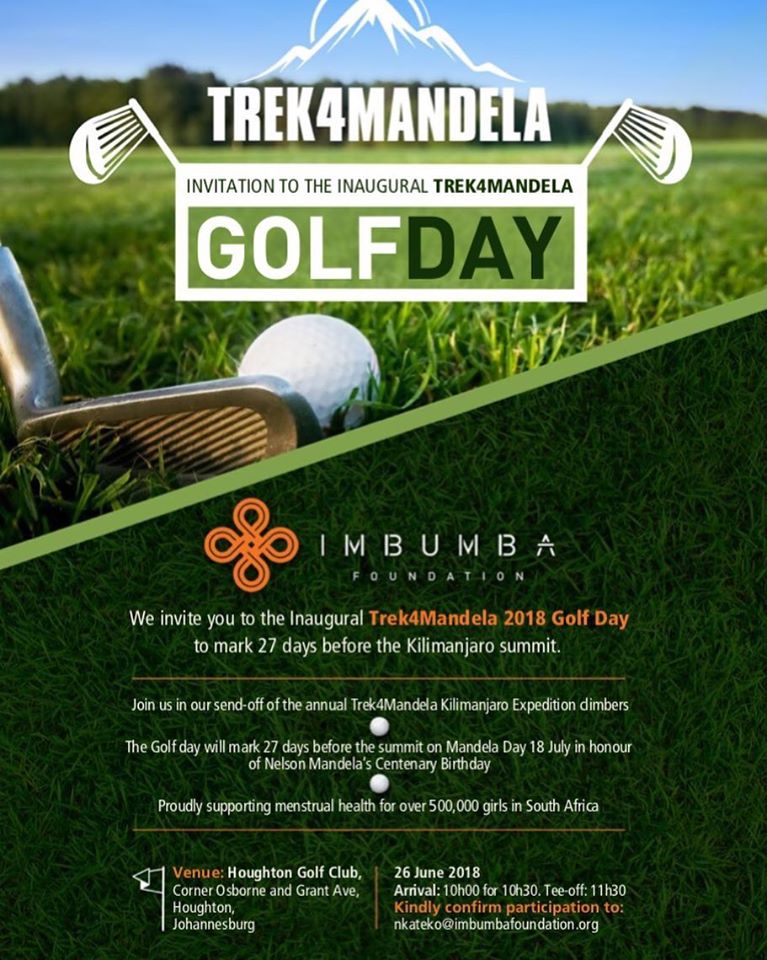 TREK4MANDELA

INVITATION TO THE INAUGURAL TREK4MANDELA

GOLFDAY

IMBUMBA
FOUNDATION

We invite you to the Inaugural Trek4Mandela 2018 Golf Day to mark 27 days before the Kilimanjaro summit.

Join us in our send-off of the annual Trek4Mandela Kilimanjaro Expedition climbers

The Golf day will mark 27 days before the summit on Mandela Day 18 July in honour of Nelson Mandela's Centenary Birthday

Proudly supporting menstrual health for over 500,000 girls in South Africa

Venue: Houghton Golf Club, Corner Osborne and Grant Ave, Houghton, Johannesburg

26 June 2018
Arrival: 10h00 for 10h30. Tee-off: 11h30
Kindly confirm participation to:
nkateko@imbumbafoundation.org